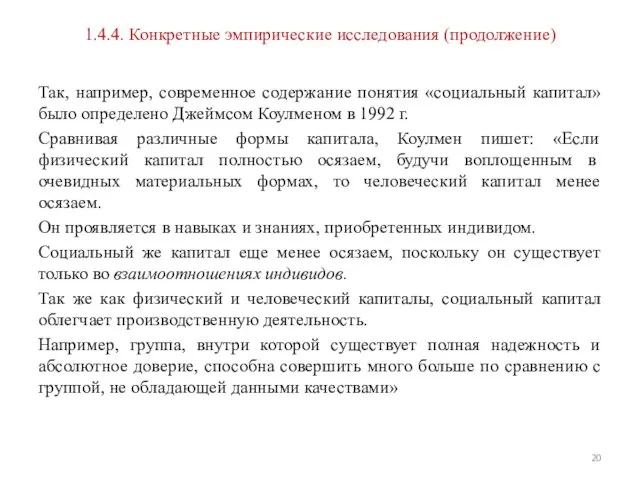 1.4.4. Конкретные эмпирические исследования (продолжение)

Так, например, современное содержание понятия «социальный капитал» было определено Джеймсом Коулменом в 1992 г.

Сравнивая различные формы капитала, Коулмен пишет: «Если физический капитал полностью осязаем, будучи воплощенным в очевидных материальных формах, то человеческий капитал менее осязаем.

Он проявляется в навыках и знаниях, приобретенных индивидом.

Социальный же капитал еще менее осязаем, поскольку он существует только во взаимоотношениях индивидов.

Так же как физический и человеческий капиталы, социальный капитал облегчает производственную деятельность.

Например, группа, внутри которой существует полная надежность и абсолютное доверие, способна совершить много больше по сравнению с группой, не обладающей данными качествами»

20